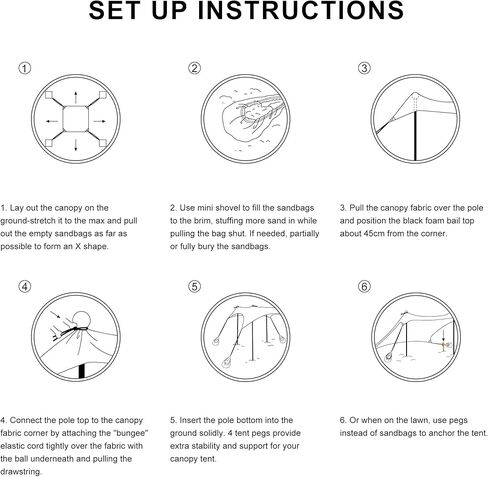 SET UP INSTRUCTIONS

①

②

③

1. Lay out the canopy on the ground-stretch it to the max and pull out the empty sandbags as far as possible to form an X shape.

2. Use mini shovel to fill the sandbags to the brim, stuffing more sand in while pulling the bag shut. If needed, partially or fully bury the sandbags.

3. Pull the canopy fabric over the pole and position the black foam bail top about 45cm from the corner.

④

⑤

⑥

4. Connect the pole top to the canopy fabric corner by attaching the "bungee" elastic cord tightly over the fabric with the ball underneath and pulling the drawstring.

5. Insert the pole bottom into the ground solidly. 4 tent pegs provide extra stability and support for your canopy tent.

6. Or when on the lawn, use pegs instead of sandbags to anchor the tent.